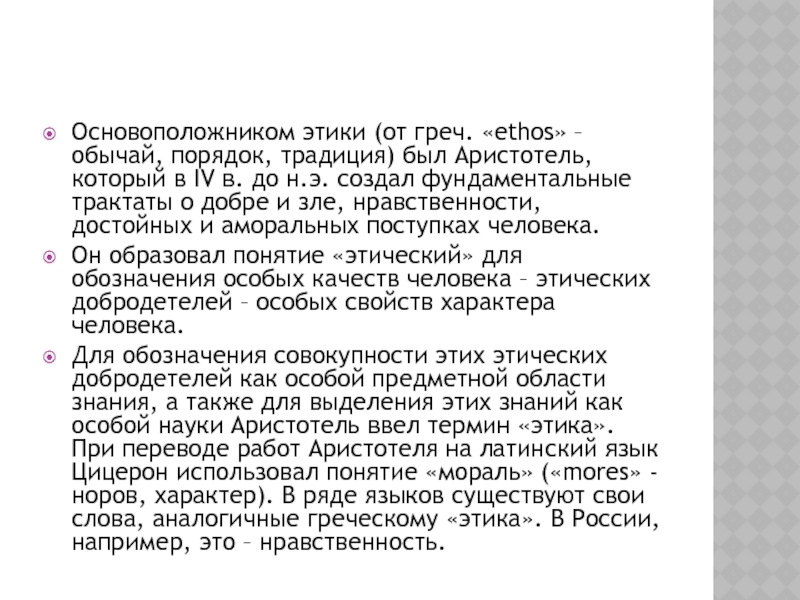 Основоположником этики (от греч. «ethos» – обычай, порядок, традиция) был Аристотель, который в IV в. до н.э. создал фундаментальные трактаты о добре и зле, нравственности, достойных и аморальных поступках человека.

Он образовал понятие «этический» для обозначения особых качеств человека – этических добродетелей – особых свойств характера человека.

Для обозначения совокупности этих этических добродетелей как особой предметной области знания, а также для выделения этих знаний как особой науки Аристотель ввел термин «этика». При переводе работ Аристотеля на латинский язык Цицерон использовал понятие «мораль» («mores» - норов, характер). В ряде языков существуют свои слова, аналогичные греческому «этика». В России, например, это – нравственность.